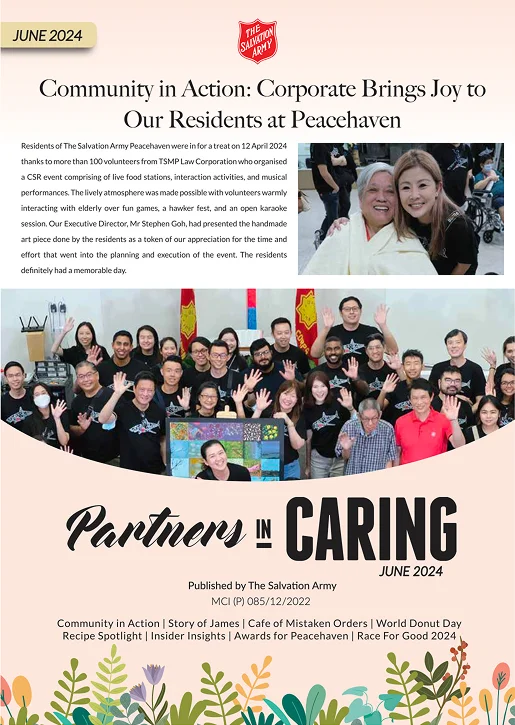 JUNE 2024

THE SALVATION ARMY

Community in Action: Corporate Brings Joy to Our Residents at Peacehaven

Residents of The Salvation Army Peacehaven were in for a treat on 12 April 2024 thanks to more than 100 volunteers from TSMP Law Corporation who organised a CSR event comprising of live food stations, interaction activities, and musical performances. The lively atmosphere was made possible with volunteers warmly interacting with elderly over fun games, a hawker fest, and an open karaoke session. Our Executive Director, Mr Stephen Goh, had presented the handmade art piece done by the residents as a token of our appreciation for the time and effort that went into the planning and execution of the event. The residents definitely had a memorable day.

Partners IN CARING
JUNE 2024

Published by The Salvation Army
MCI (P) 085/12/2022

Community in Action | Story of James | Cafe of Mistaken Orders | World Donut Day
Recipe Spotlight | Insider Insights | Awards for Peacehaven | Race For Good 2024